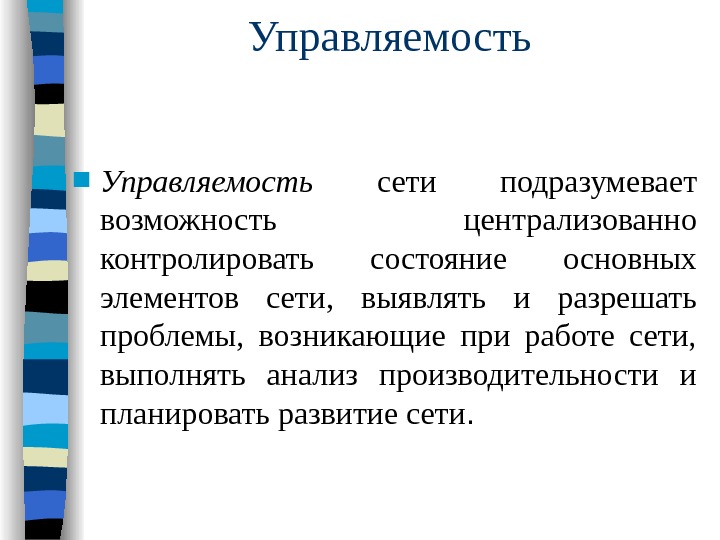 Управляемость

Управляемость сети подразумевает возможность централизованно контролировать состояние основных элементов сети, выявлять и разрешать проблемы, возникающие при работе сети, выполнять анализ производительности и планировать развитие сети.